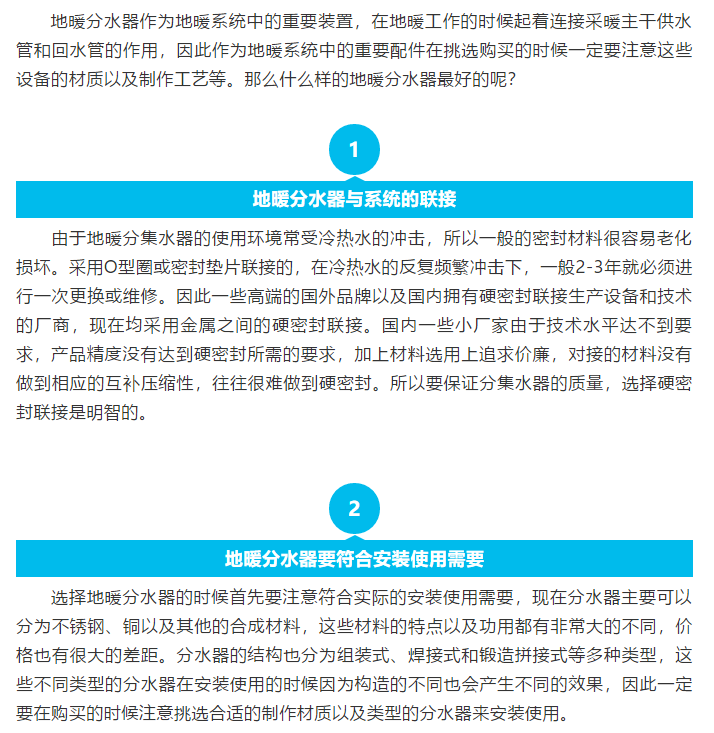 地暖分水器作为地暖系统中的重要装置，在地暖工作的时候起着连接采暖主干供水管和回水管的作用，因此作为地暖系统中的重要配件在挑选购买的时候一定要注意这些设备的材质以及制作工艺等。那么什么样的地暖分水器最好的呢？

1

地暖分水器与系统的联接

由于地暖分集水器的使用环境常受冷热水的冲击，所以一般的密封材料很容易老化损坏。采用O型圈或密封垫片联接的，在冷热水的反复频繁冲击下，一般2-3年就必须进行一次更换或维修。因此一些高端的国外品牌以及国内拥有硬密封联接生产设备和技术的厂商，现在均采用金属之间的硬密封联接。国内一些小厂家由于技术水平达不到要求，产品精度没有达到硬密封所需的要求，加上材料选用上追求价廉，对接的材料没有做到相应的互补压缩性，往往很难做到硬密封。所以要保证分集水器的质量，选择硬密封联接是明智的。

2

地暖分水器要符合安装使用需要

选择地暖分水器的时候首先要注意符合实际的安装使用需要，现在分水器主要可以分为不锈钢、铜以及其他的合成材料，这些材料的特点以及功用都有非常大的不同，价格也有很大的差距。分水器的结构也分为组装式、焊接式和锻造拼接式等多种类型，这些不同类型的分水器在安装使用的时候因为构造的不同也会产生不同的效果，因此一定要在购买的时候注意挑选合适的制作材质以及类型的分水器来安装使用。